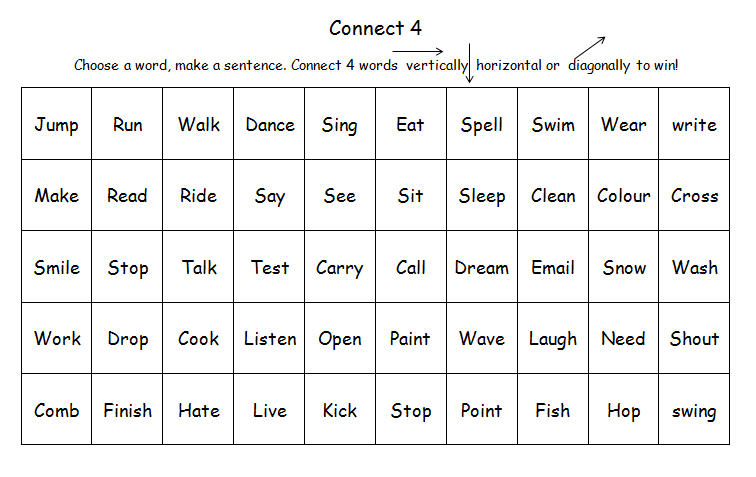 Connect 4

Choose a word, make a sentence. Connect 4 words vertically horizontal or diagonally to win!

| Jump | Run | Walk | Dance | Sing | Eat | Spell | Swim | Wear | write |
|---|---|---|---|---|---|---|---|---|---|
| Make | Read | Ride | Say | See | Sit | Sleep | Clean | Colour | Cross |
| Smile | Stop | Talk | Test | Carry | Call | Dream | Email | Snow | Wash |
| Work | Drop | Cook | Listen | Open | Paint | Wave | Laugh | Need | Shout |
| Comb | Finish | Hate | Live | Kick | Stop | Point | Fish | Hop | swing |